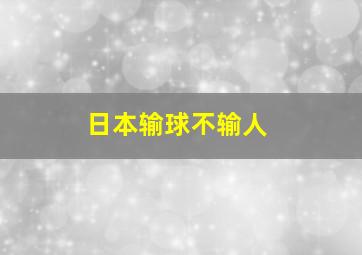 日本输球不输人